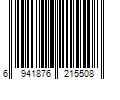 6 941876 215508